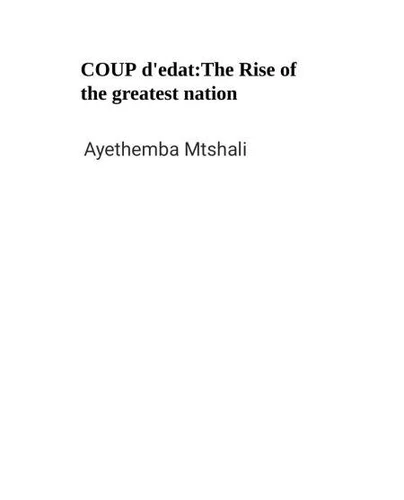 COUP d'edat:The Rise of the greatest nation

Ayethemba Mtshali